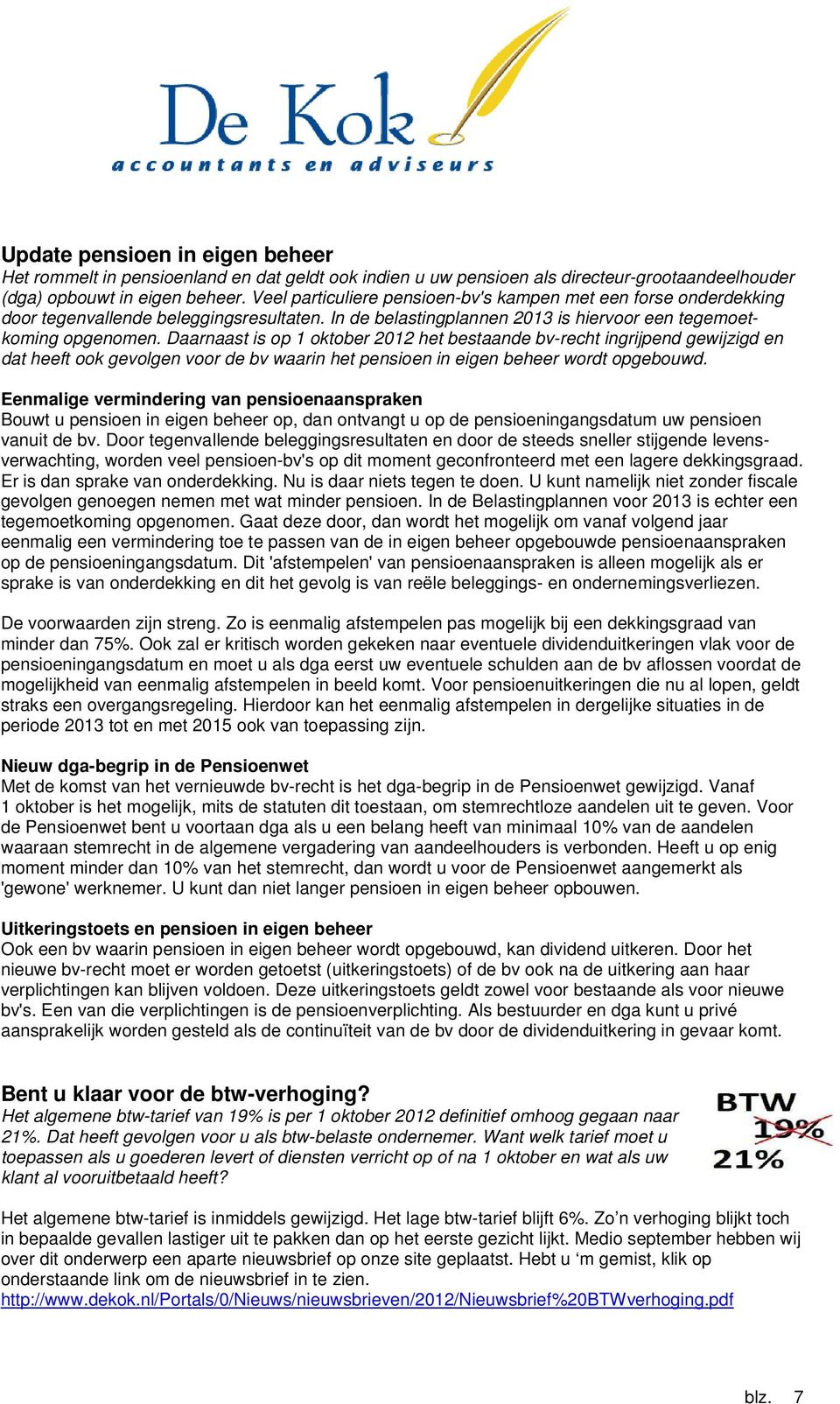 De Kok
accountants en adviseurs

Update pensioen in eigen beheer
Het rommelt in pensioenland en dat geldt ook indien u uw pensioen als directeur-grootaandeelhouder (dga) opbouwt in eigen beheer. Veel particuliere pensioen-bv's kampen met een forse onderdekking door tegenvallende beleggingsresultaten. In de belastingplannen 2013 is hiervoor een tegemoetkoming opgenomen. Daarnaast is op 1 oktober 2012 het bestaande bv-recht ingrijpend gewijzigd en dat heeft ook gevolgen voor de bv waarin het pensioen in eigen beheer wordt opgebouwd.

Eenmalige vermindering van pensioenaanspraken
Bouwt u pensioen in eigen beheer op, dan ontvangt u op de pensioeningangsdatum uw pensioen vanuit de bv. Door tegenvallende beleggingsresultaten en door de steeds sneller stijgende levensverwachting, worden veel pensioen-bv's op dit moment geconfronteerd met een lagere dekkingsgraad. Er is dan sprake van onderdekking. Nu is daar niets tegen te doen. U kunt namelijk niet zonder fiscale gevolgen genoegen nemen met wat minder pensioen. In de Belastingplannen voor 2013 is echter een tegemoetkoming opgenomen. Gaat deze door, dan wordt het mogelijk om vanaf volgend jaar eenmalig een vermindering toe te passen van de in eigen beheer opgebouwde pensioenaanspraken op de pensioeningangsdatum. Dit 'afstempelen' van pensioenaanspraken is alleen mogelijk als er sprake is van onderdekking en dit het gevolg is van reële beleggings- en ondernemingsverliezen.

De voorwaarden zijn streng. Zo is eenmalig afstempelen pas mogelijk bij een dekkingsgraad van minder dan 75%. Ook zal er kritisch worden gekeken naar eventuele dividenduitkeringen vlak voor de pensioeningangsdatum en moet u als dga eerst uw eventuele schulden aan de bv aflossen voordat de mogelijkheid van eenmalig afstempelen in beeld komt. Voor pensioenuitkeringen die nu al lopen, geldt straks een overgangsregeling. Hierdoor kan het eenmalig afstempelen in dergelijke situaties in de periode 2013 tot en met 2015 ook van toepassing zijn.

Nieuw dga-begrip in de Pensioenwet
Met de komst van het vernieuwde bv-recht is het dga-begrip in de Pensioenwet gewijzigd. Vanaf 1 oktober is het mogelijk, mits de statuten dit toestaan, om stemrechtloze aandelen uit te geven. Voor de Pensioenwet bent u voortaan dga als u een belang heeft van minimaal 10% van de aandelen waaraan stemrecht in de algemene vergadering van aandeelhouders is verbonden. Heeft u op enig moment minder dan 10% van het stemrecht, dan wordt u voor de Pensioenwet aangemerkt als 'gewone' werknemer. U kunt dan niet langer pensioen in eigen beheer opbouwen.

Uitkeringstoets en pensioen in eigen beheer
Ook een bv waarin pensioen in eigen beheer wordt opgebouwd, kan dividend uitkeren. Door het nieuwe bv-recht moet er worden getoetst (uitkeringstoets) of de bv ook na de uitkering aan haar verplichtingen kan blijven voldoen. Deze uitkeringstoets geldt zowel voor bestaande als voor nieuwe bv's. Een van die verplichtingen is de pensioenverplichting. Als bestuurder en dga kunt u privé aansprakelijk worden gesteld als de continuïteit van de bv door de dividenduitkering in gevaar komt.

Bent u klaar voor de btw-verhoging?
Het algemene btw-tarief van 19% is per 1 oktober 2012 definitief omhoog gegaan naar 21%. Dat heeft gevolgen voor u als btw-belaste ondernemer. Want welk tarief moet u toepassen als u goederen levert of diensten verricht op of na 1 oktober en wat als uw klant al vooruitbetaald heeft?

BTW
19%
21%

Het algemene btw-tarief is inmiddels gewijzigd. Het lage btw-tarief blijft 6%. Zo’n verhoging blijkt toch in bepaalde gevallen lastiger uit te pakken dan op het eerste gezicht lijkt. Medio september hebben wij over dit onderwerp een aparte nieuwsbrief op onze site geplaatst. Hebt u ‘m gemist, klik op onderstaande link om de nieuwsbrief in te zien.
http://www.dekok.nl/Portals/0/Nieuws/nieuwsbrieven/2012/Nieuwsbrief%20BTWverhoging.pdf

blz. 7